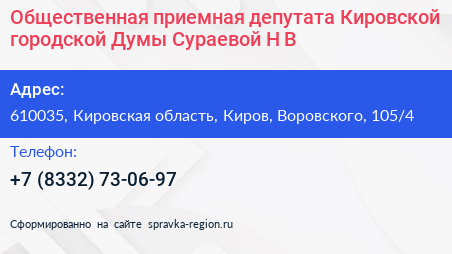 Общественная приемная депутата Кировской городской Думы Сураевой Н В

Адрес:

610035, Кировская область, Киров, Воровского, 105/4

Телефон:

+7 (8332) 73-06-97

Сформированно на сайте spravka-region.ru